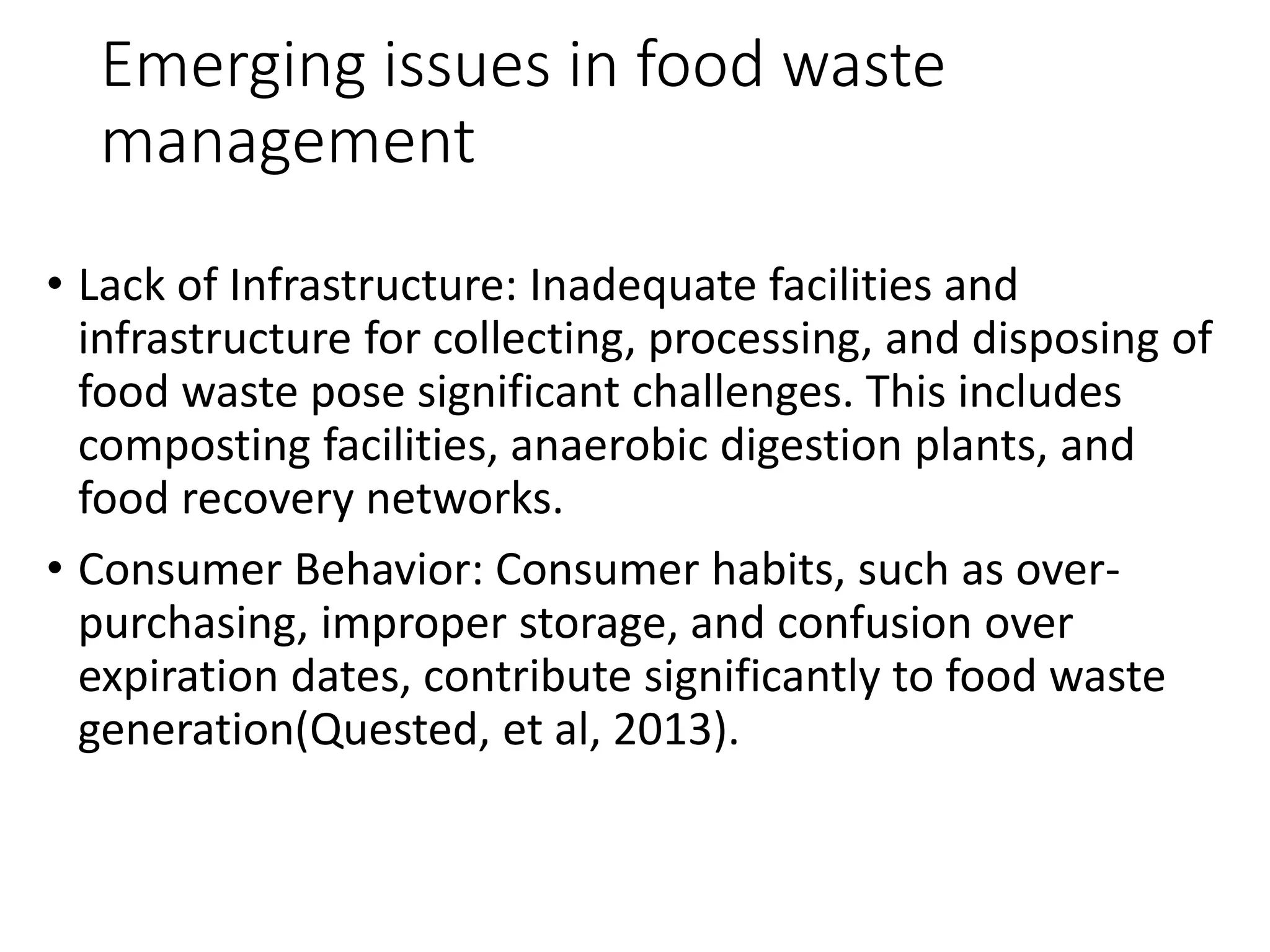 Emerging issues in food waste management

• Lack of Infrastructure: Inadequate facilities and infrastructure for collecting, processing, and disposing of food waste pose significant challenges. This includes composting facilities, anaerobic digestion plants, and food recovery networks.

• Consumer Behavior: Consumer habits, such as over-purchasing, improper storage, and confusion over expiration dates, contribute significantly to food waste generation(Quested, et al, 2013).